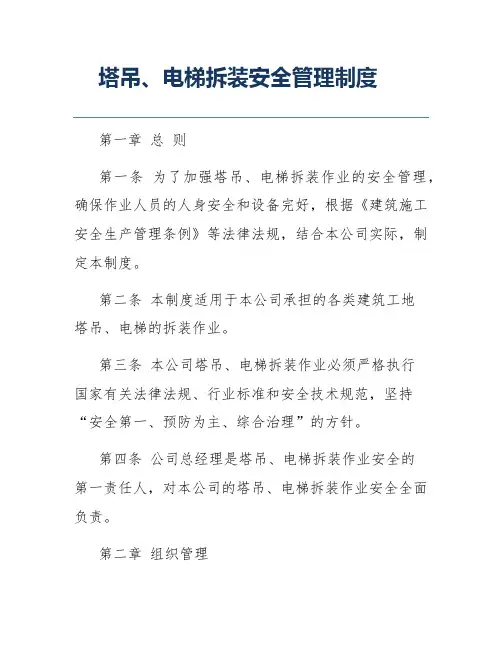 塔吊、电梯拆装安全管理制度

第一章 总 则

第一条 为了加强塔吊、电梯拆装作业的安全管理，确保作业人员的人身安全和设备完好，根据《建筑施工安全生产管理条例》等法律法规，结合本公司实际，制定本制度。

第二条 本制度适用于本公司承担的各类建筑工地塔吊、电梯的拆装作业。

第三条 本公司塔吊、电梯拆装作业必须严格执行国家有关法律法规、行业标准和安全技术规范，坚持“安全第一、预防为主、综合治理”的方针。

第四条 公司总经理是塔吊、电梯拆装作业安全的第一责任人，对本公司的塔吊、电梯拆装作业安全全面负责。

第二章 组织管理